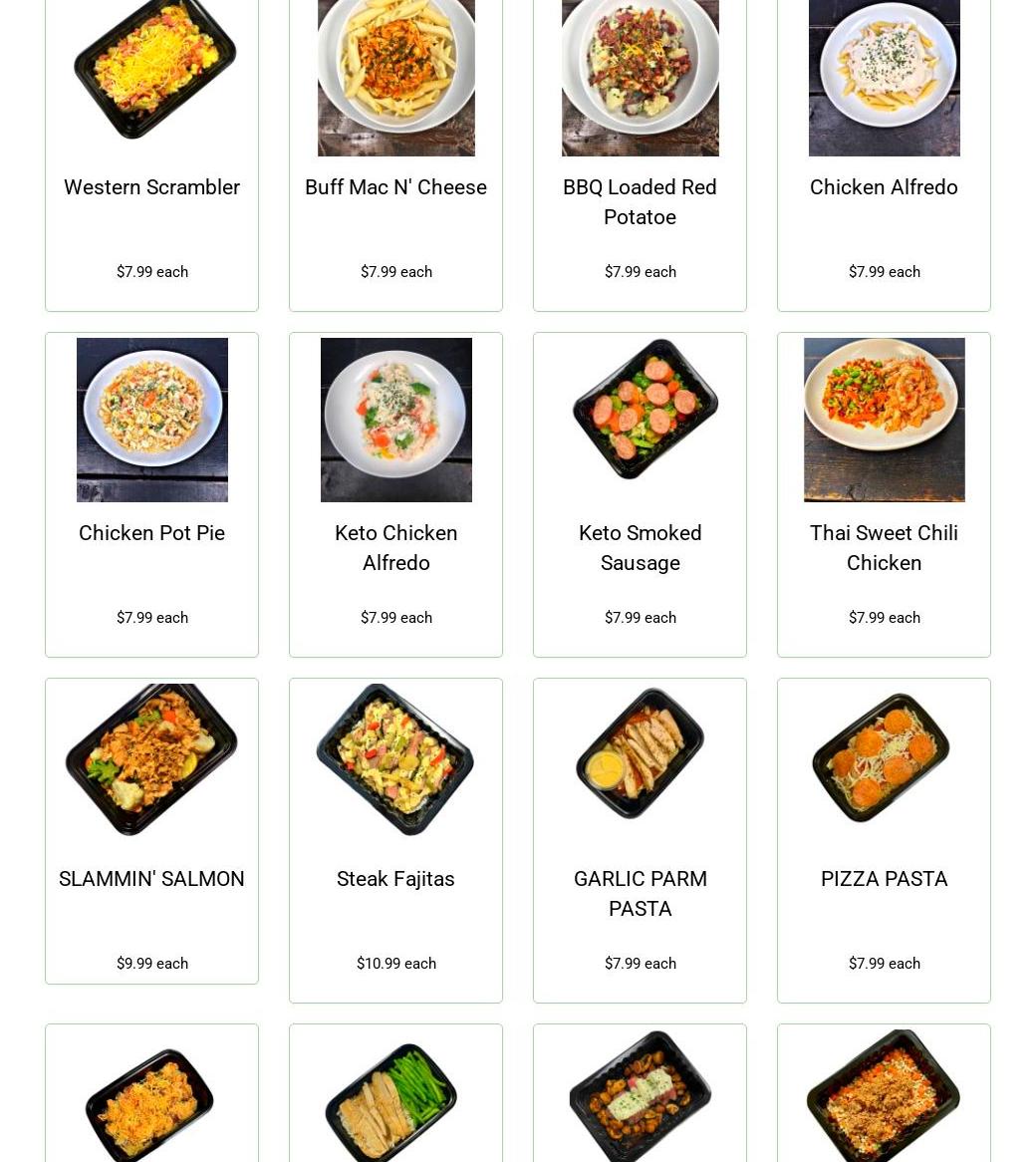 Western Scrambler

$7.99 each

Buff Mac N' Cheese

$7.99 each

BBQ Loaded Red Potatoe

$7.99 each

Chicken Alfredo

$7.99 each

Chicken Pot Pie

$7.99 each

Keto Chicken Alfredo

$7.99 each

Keto Smoked Sausage

$7.99 each

Thai Sweet Chili Chicken

$7.99 each

SLAMMIN' SALMON

$9.99 each

Steak Fajitas

$10.99 each

GARLIC PARM PASTA

$7.99 each

PIZZA PASTA

$7.99 each